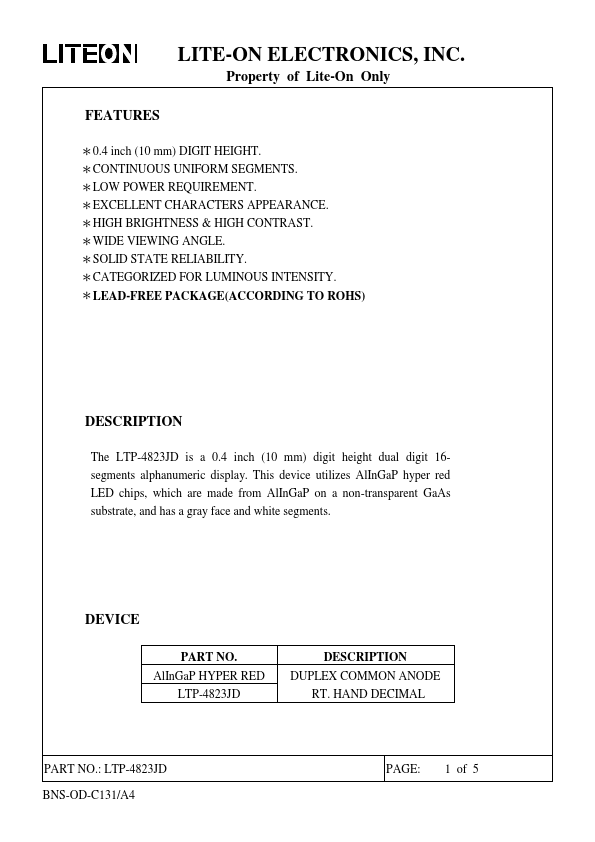 LITEON LITE-ON ELECTRONICS, INC.
Property of Lite-On Only

FEATURES

∗0.4 inch (10 mm) DIGIT HEIGHT.
∗CONTINUOUS UNIFORM SEGMENTS.
∗LOW POWER REQUIREMENT.
∗EXCELLENT CHARACTERS APPEARANCE.
∗HIGH BRIGHTNESS & HIGH CONTRAST.
∗WIDE VIEWING ANGLE.
∗SOLID STATE RELIABILITY.
∗CATEGORIZED FOR LUMINOUS INTENSITY.
∗LEAD-FREE PACKAGE(ACCORDING TO ROHS)

DESCRIPTION

The LTP-4823JD is a 0.4 inch (10 mm) digit height dual digit 16-segments alphanumeric display. This device utilizes AlInGaP hyper red LED chips, which are made from AlInGaP on a non-transparent GaAs substrate, and has a gray face and white segments.

DEVICE

| PART NO. | DESCRIPTION |
|---|---|
| AlInGaP HYPER RED | DUPLEX COMMON ANODE |
| LTP-4823JD | RT. HAND DECIMAL |

PART NO.: LTP-4823JD PAGE: 1 of 5

BNS-OD-C131/A4